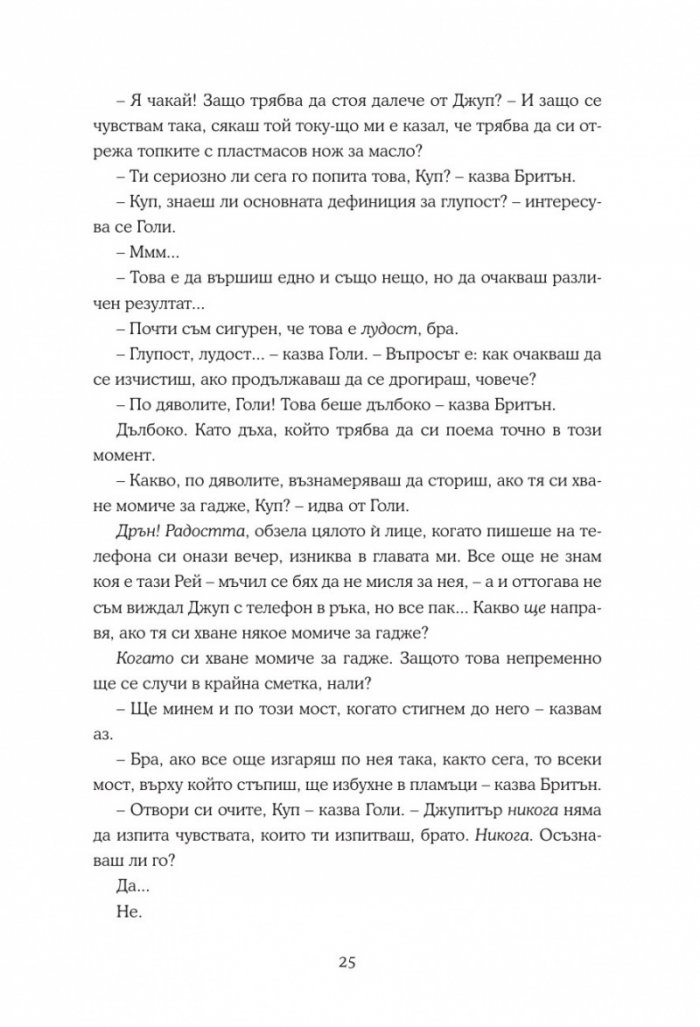 – Я чакай! Защо трябва да стоя далече от Джуп? – И защо се чувствам така, сякаш той току-що ми е казал, че трябва да си отрежа топките с пластмасов нож за масло?

– Ти сериозно ли сега го попита това, Куп? – казва Бритън.

– Куп, знаеш ли основната дефиниция за глупост? – интересува се Голи.

– Ммм...

– Това е да вършиш едно и също нещо, но да очакваш различен резултат...

– Почти съм сигурен, че това е лудост, бра.

– Глупост, лудост... – казва Голи. – Въпросът е: как очакваш да се изчистиш, ако продължаваш да се дрогираш, човече?

– По дяволите, Голи! Това беше дълбоко – казва Бритън.

Дълбоко. Като дъха, който трябва да си поема точно в този момент.

– Какво, по дяволите, възнамеряваш да сториш, ако тя си хване момиче за гадже, Куп? – идва от Голи.

Дрън! Радостта, обзела цялото ѝ лице, когато пишеше на телефона си онази вечер, изниква в главата ми. Все още не знам коя е тази Рей – мъчил се бях да не мисля за нея, – а и оттогава не съм виждал Джуп с телефон в ръка, но все пак... Какво ще направя, ако тя си хване някое момиче за гадже?

Когато си хване момиче за гадже. Защото това непременно ще се случи в крайна сметка, нали?

– Ще минем и по този мост, когато стигнем до него – казвам аз.

– Бра, ако все още изгаряш по нея така, както сега, то всеки мост, върху който стъпиш, ще избухне в пламъци – казва Бритън.

– Отвори си очите, Куп – казва Голи. – Джупитър никога няма да изпита чувствата, които ти изпитваш, брато. Никога. Осъзнаваш ли го?

Да...

Не.

25